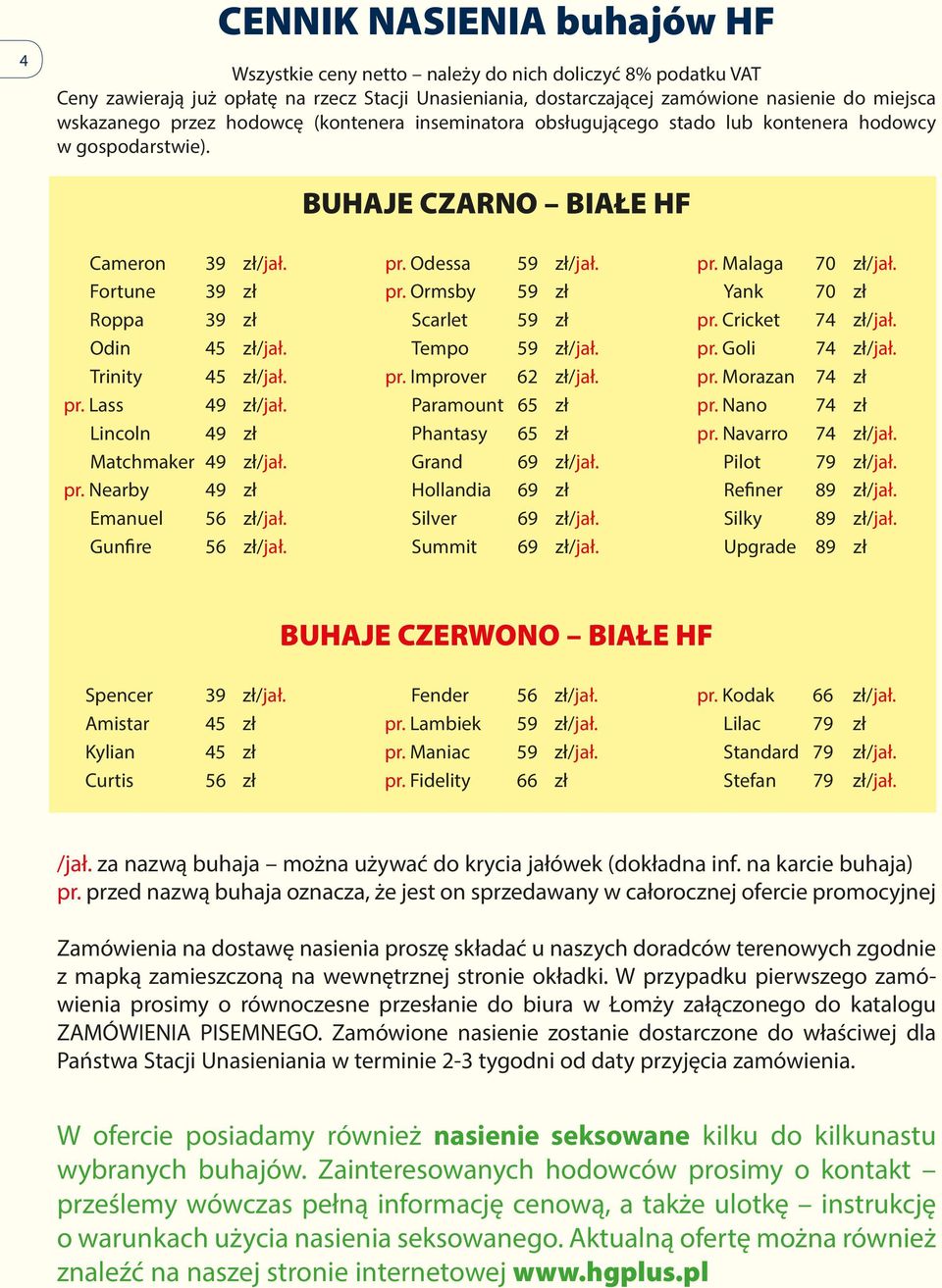 4

CENNIK NASIENIA buhajów HF

Wszystkie ceny netto – należy do nich doliczyć 8% podatku VAT
Ceny zawierają już opłatę na rzecz Stacji Unasieniania, dostarczającej zamówione nasienie do miejsca wskazanego przez hodowcę (kontenera inseminatora obsługującego stado lub kontenera hodowcy w gospodarstwie).

BUHAJE CZARNO – BIAŁE HF

Cameron 39 zł/jał.
Fortune 39 zł
Roppa 39 zł
Odin 45 zł/jał.
Trinity 45 zł/jał.
pr. Lass 49 zł/jał.
Lincoln 49 zł
Matchmaker 49 zł/jał.
pr. Nearby 49 zł
Emanuel 56 zł/jał.
Gunfire 56 zł/jał.

pr. Odessa 59 zł/jał.
pr. Ormsby 59 zł
Scarlet 59 zł
Tempo 59 zł/jał.
pr. Improver 62 zł/jał.
Paramount 65 zł
Phantasy 65 zł
Grand 69 zł/jał.
Hollandia 69 zł
Silver 69 zł/jał.
Summit 69 zł/jał.

pr. Malaga 70 zł/jał.
Yank 70 zł
pr. Cricket 74 zł/jał.
pr. Goli 74 zł/jał.
pr. Morazan 74 zł
pr. Nano 74 zł
pr. Navarro 74 zł/jał.
Pilot 79 zł/jał.
Refiner 89 zł/jał.
Silky 89 zł/jał.
Upgrade 89 zł

BUHAJE CZERWONO – BIAŁE HF

Spencer 39 zł/jał.
Amistar 45 zł
Kylian 45 zł
Curtis 56 zł

Fender 56 zł/jał.
pr. Lambiek 59 zł/jał.
pr. Maniac 59 zł/jał.
pr. Fidelity 66 zł

pr. Kodak 66 zł/jał.
Lilac 79 zł
Standard 79 zł/jał.
Stefan 79 zł/jał.

/jał. za nazwą buhaja – można używać do krycia jałówek (dokładna inf. na karcie buhaja)
pr. przed nazwą buhaja oznacza, że jest on sprzedawany w całorocznej ofercie promocyjnej

Zamówienia na dostawę nasienia proszę składać u naszych doradców terenowych zgodnie z mapką zamieszczoną na wewnętrznej stronie okładki. W przypadku pierwszego zamówienia prosimy o równoczesne przesłanie do biura w Łomży załączonego do katalogu ZAMÓWIENIA PISEMNEGO. Zamówione nasienie zostanie dostarczone do właściwej dla Państwa Stacji Unasieniania w terminie 2-3 tygodni od daty przyjęcia zamówienia.

W ofercie posiadamy również nasienie seksowane kilku do kilkunastu wybranych buhajów. Zainteresowanych hodowców prosimy o kontakt – prześlemy wówczas pełną informację cenową, a także ulotkę – instrukcję o warunkach użycia nasienia seksowanego. Aktualną ofertę można również znaleźć na naszej stronie internetowej www.hgplus.pl